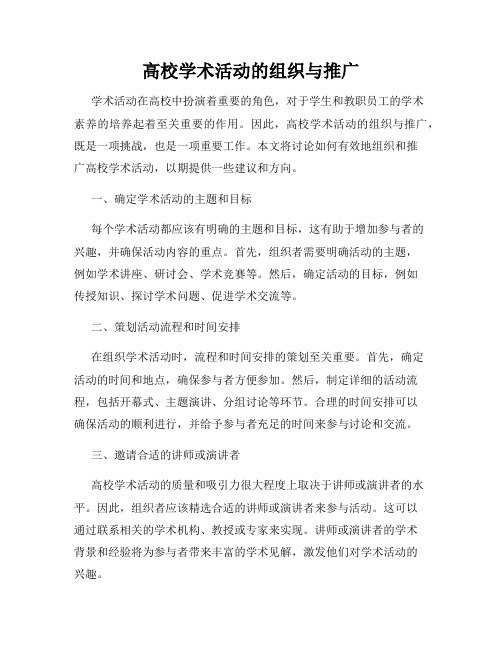 高校学术活动的组织与推广

学术活动在高校中扮演着重要的角色，对于学生和教职员工的学术素养的培养起着至关重要的作用。因此，高校学术活动的组织与推广，既是一项挑战，也是一项重要工作。本文将讨论如何有效地组织和推广高校学术活动，以期提供一些建议和方向。

一、确定学术活动的主题和目标

每个学术活动都应该有明确的主题和目标，这有助于增加参与者的兴趣，并确保活动内容的重点。首先，组织者需要明确活动的主题，例如学术讲座、研讨会、学术竞赛等。然后，确定活动的目标，例如传授知识、探讨学术问题、促进学术交流等。

二、策划活动流程和时间安排

在组织学术活动时，流程和时间安排的策划至关重要。首先，确定活动的时间和地点，确保参与者方便参加。然后，制定详细的活动流程，包括开幕式、主题演讲、分组讨论等环节。合理的时间安排可以确保活动的顺利进行，并给予参与者充足的时间来参与讨论和交流。

三、邀请合适的讲师或演讲者

高校学术活动的质量和吸引力很大程度上取决于讲师或演讲者的水平。因此，组织者应该精选合适的讲师或演讲者来参与活动。这可以通过联系相关的学术机构、教授或专家来实现。讲师或演讲者的学术背景和经验将为参与者带来丰富的学术见解，激发他们对学术活动的兴趣。